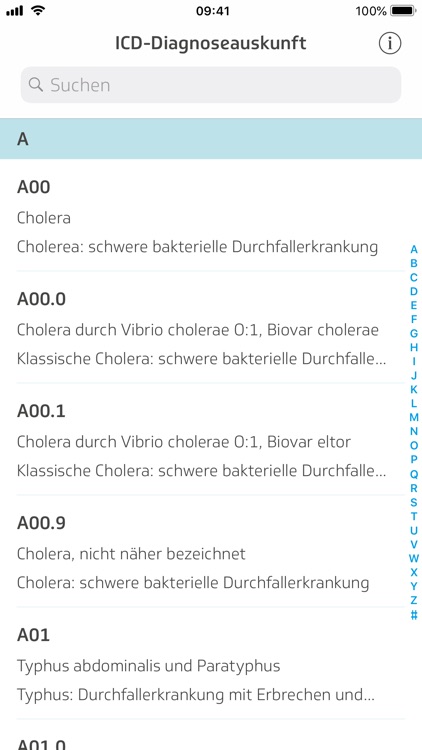 09:41
100%

ICD-Diagnoseauskunft

Suchen

A

A00
Cholera
Cholerea: schwere bakterielle Durchfallerkrankung

A00.0
Cholera durch Vibrio cholerae O:1, Biovar cholerae
Klassische Cholera: schwere bakterielle Durchfalle...

A00.1
Cholera durch Vibrio cholerae O:1, Biovar eltor
Klassische Cholera: schwere bakterielle Durchfalle...

A00.9
Cholera, nicht näher bezeichnet
Cholera: schwere bakterielle Durchfallerkrankung

A01
Typhus abdominalis und Paratyphus
Typhus: Durchfallerkrankung mit Erbrechen und...

A01.0

A B C D E F G H I J K L M N O P Q R S T U V W X Y Z #